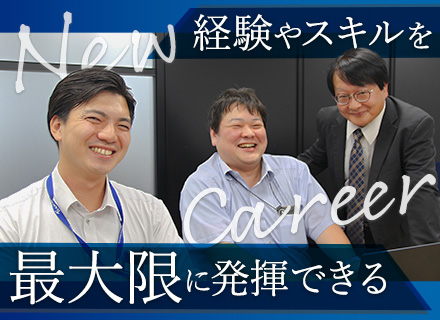 New
経験やスキルを

Career
最大限に発揮できる